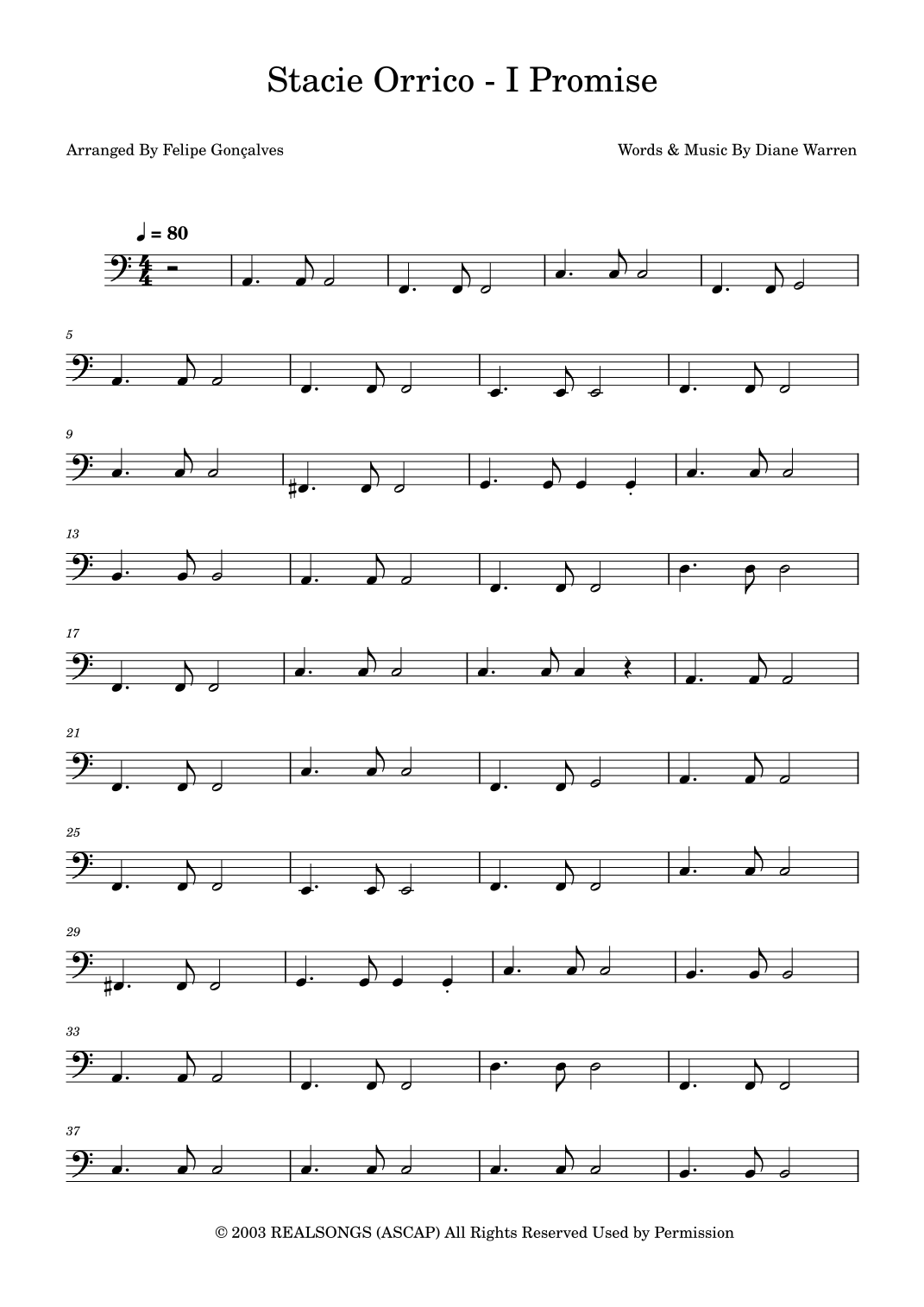 Stacie Orrico - I Promise

Arranged By Felipe Gonçalves

Words & Music By Diane Warren

♩ = 80

5

9

13

17

21

25

29

33

37

© 2003 REALSONGS (ASCAP) All Rights Reserved Used by Permission